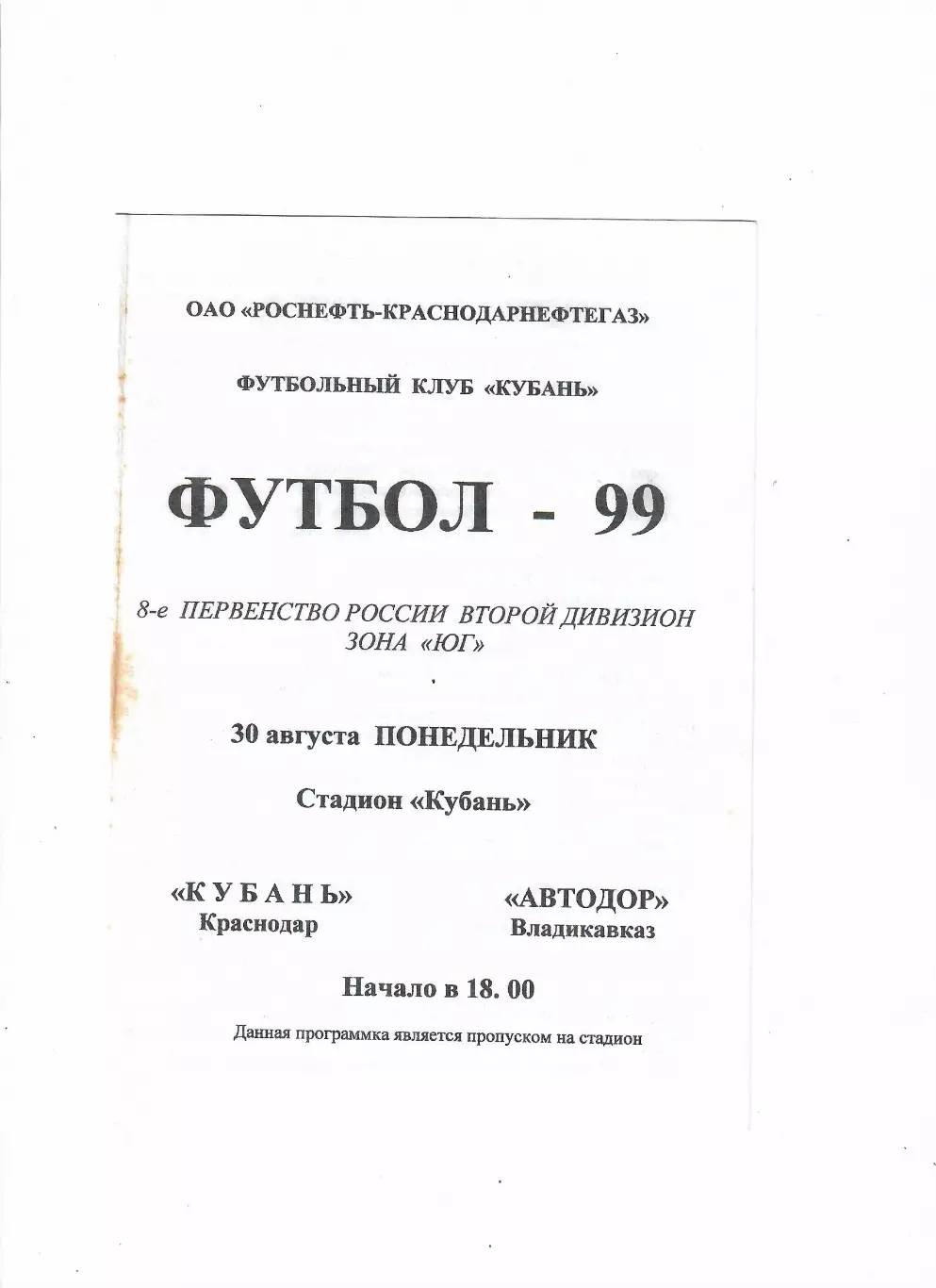 ОАО «РОСНЕФТЬ-КРАСНОДАРНЕФТЕГАЗ»

ФУТБОЛЬНЫЙ КЛУБ «КУБАНЬ»

ФУТБОЛ - 99

8-е ПЕРВЕНСТВО РОССИИ ВТОРОЙ ДИВИЗИОН
ЗОНА «ЮГ»

30 августа ПОНЕДЕЛЬНИК

Стадион «Кубань»

«К У Б А Н Ь»
Краснодар

«АВТОДОР»
Владикавказ

Начало в 18. 00

Данная программка является пропуском на стадион